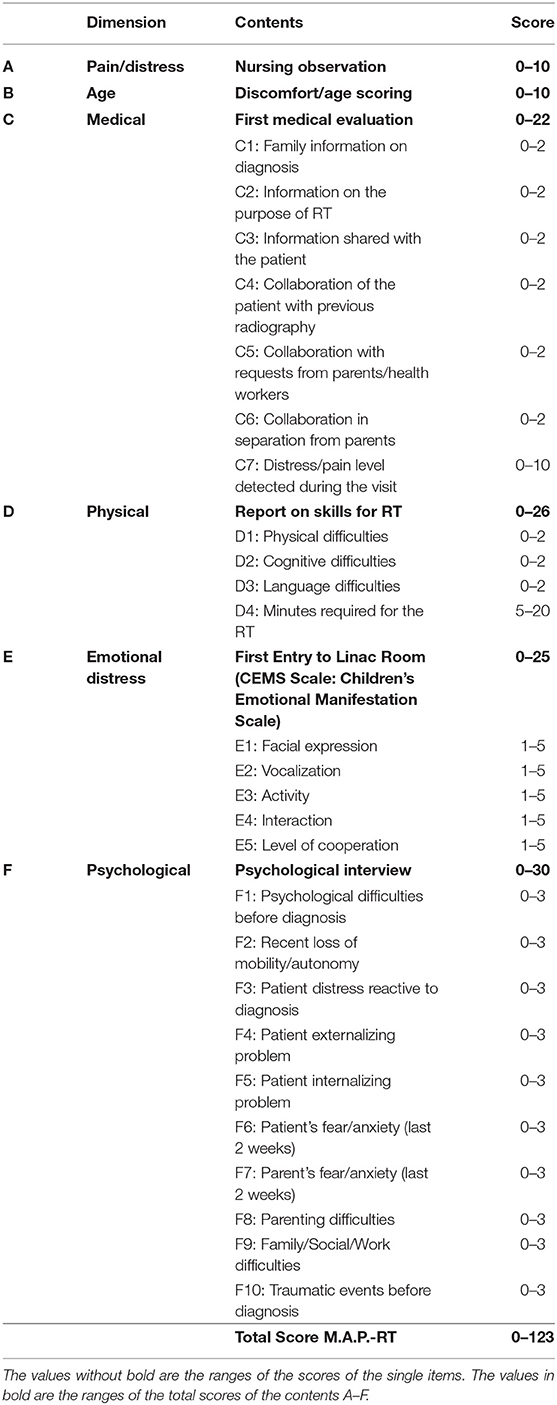 |  | Dimension | Contents | Score |
|---|---|---|---|
| A | Pain/distress | Nursing observation | 0–10 |
| B | Age | Discomfort/age scoring | 0–10 |
| C | Medical | First medical evaluation | 0–22 |
|  |  | C1: Family information on diagnosis | 0–2 |
|  |  | C2: Information on the purpose of RT | 0–2 |
|  |  | C3: Information shared with the patient | 0–2 |
|  |  | C4: Collaboration of the patient with previous radiography | 0–2 |
|  |  | C5: Collaboration with requests from parents/health workers | 0–2 |
|  |  | C6: Collaboration in separation from parents | 0–2 |
|  |  | C7: Distress/pain level detected during the visit | 0–10 |
| D | Physical | Report on skills for RT | 0–26 |
|  |  | D1: Physical difficulties | 0–2 |
|  |  | D2: Cognitive difficulties | 0–2 |
|  |  | D3: Language difficulties | 0–2 |
|  |  | D4: Minutes required for the RT | 5–20 |
| E | Emotional distress | First Entry to Linac Room (CEMS Scale: Children's Emotional Manifestation Scale) | 0–25 |
|  |  | E1: Facial expression | 1–5 |
|  |  | E2: Vocalization | 1–5 |
|  |  | E3: Activity | 1–5 |
|  |  | E4: Interaction | 1–5 |
|  |  | E5: Level of cooperation | 1–5 |
| F | Psychological | Psychological interview | 0–30 |
|  |  | F1: Psychological difficulties before diagnosis | 0–3 |
|  |  | F2: Recent loss of mobility/autonomy | 0–3 |
|  |  | F3: Patient distress reactive to diagnosis | 0–3 |
|  |  | F4: Patient externalizing problem | 0–3 |
|  |  | F5: Patient internalizing problem | 0–3 |
|  |  | F6: Patient's fear/anxiety (last 2 weeks) | 0–3 |
|  |  | F7: Parent's fear/anxiety (last 2 weeks) | 0–3 |
|  |  | F8: Parenting difficulties | 0–3 |
|  |  | F9: Family/Social/Work difficulties | 0–3 |
|  |  | F10: Traumatic events before diagnosis | 0–3 |
|  |  | Total Score M.A.P.-RT | 0–123 |

The values without bold are the ranges of the scores of the single items. The values in bold are the ranges of the total scores of the contents A–F.